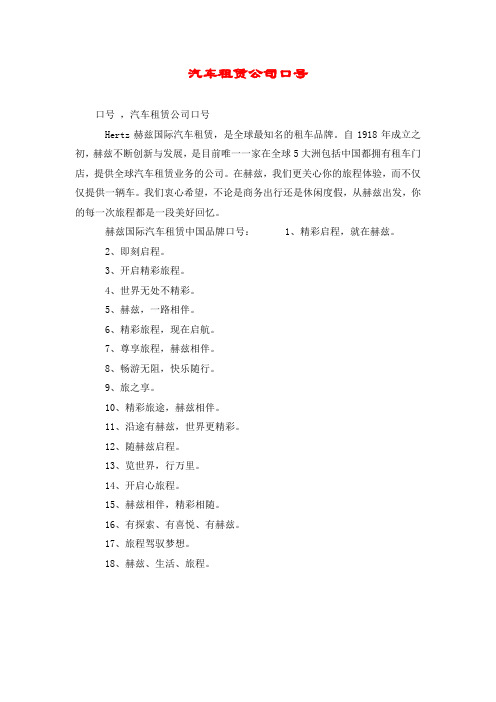 汽车租赁公司口号

口号 ，汽车租赁公司口号

Hertz 赫兹国际汽车租赁，是全球最知名的租车品牌。自 1918 年成立之初，赫兹不断创新与发展，是目前唯一一家在全球 5 大洲包括中国都拥有租车门店，提供全球汽车租赁业务的公司。在赫兹，我们更关心你的旅程体验，而不仅仅提供一辆车。我们衷心希望，不论是商务出行还是休闲度假，从赫兹出发，你的每一次旅程都是一段美好回忆。

赫兹国际汽车租赁中国品牌口号： 1、精彩启程，就在赫兹。

2、即刻启程。

3、开启精彩旅程。

4、世界无处不精彩。

5、赫兹，一路相伴。

6、精彩旅程，现在启航。

7、尊享旅程，赫兹相伴。

8、畅游无阻，快乐随行。

9、旅之享。

10、精彩旅途，赫兹相伴。

11、沿途有赫兹，世界更精彩。

12、随赫兹启程。

13、览世界，行万里。

14、开启心旅程。

15、赫兹相伴，精彩相随。

16、有探索、有喜悦、有赫兹。

17、旅程驾驭梦想。

18、赫兹、生活、旅程。